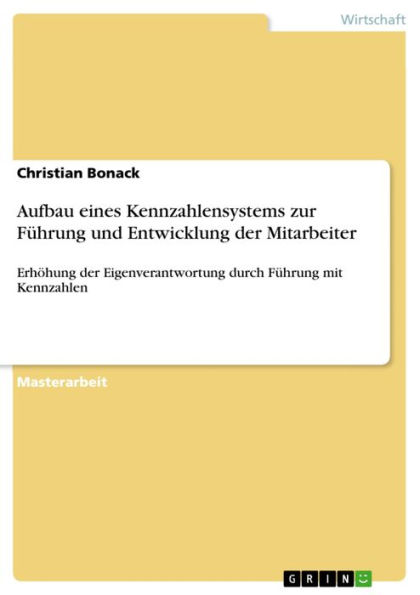 Wirtschaft

Christian Bonack

Aufbau eines Kennzahlensystems zur Führung und Entwicklung der Mitarbeiter

Erhöhung der Eigenverantwortung durch Führung mit Kennzahlen

Masterarbeit

GRIN